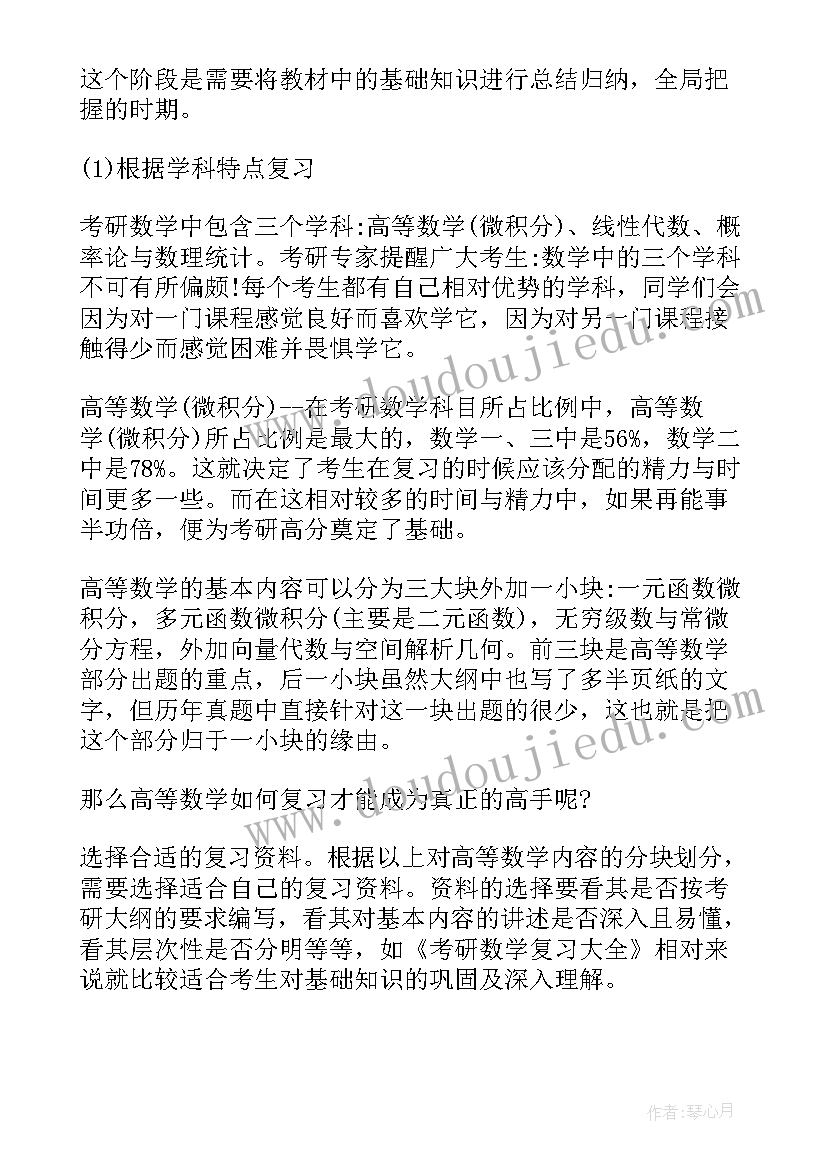 这个阶段是需要将教材中的基础知识进行总结归纳，全局把握的时期。

(1)根据学科特点复习

考研数学中包含三个学科:高等数学(微积分)、线性代数、概率论与数理统计。考研专家提醒广大考生:数学中的三个学科不可有所偏颇!每个考生都有自己相对优势的学科，同学们会因为对一门课程感觉良好而喜欢学它，因为对另一门课程接触得少而感觉困难并畏惧学它。

高等数学(微积分)--在考研数学科目所占比例中，高等数学(微积分)所占比例是最大的，数学一、三中是56%，数学二中是78%。这就决定了考生在复习的时候应该分配的精力与时间更多一些。而在这相对较多的时间与精力中，如果再能事半功倍，便为考研高分奠定了基础。

高等数学的基本内容可以分为三大块外加一小块:一元函数微积分，多元函数微积分(主要是二元函数)，无穷级数与常微分方程，外加向量代数与空间解析几何。前三块是高等数学部分出题的重点，后一小块虽然大纲中也写了多半页纸的文字，但历年真题中直接针对这一块出题的很少，这也就是把这个部分归于一小块的缘由。

那么高等数学如何复习才能成为真正的高手呢?

选择合适的复习资料。根据以上对高等数学内容的分块划分，需要选择适合自己的复习资料。资料的选择要看其是否按考研大纲的要求编写，看其对基本内容的讲述是否深入且易懂，看其层次性是否分明等等，如《考研数学复习大全》相对来说就比较适合考生对基础知识的巩固及深入理解。

www.doudoujiedu.com

www.doudoujiedu.com

作者:琴心月